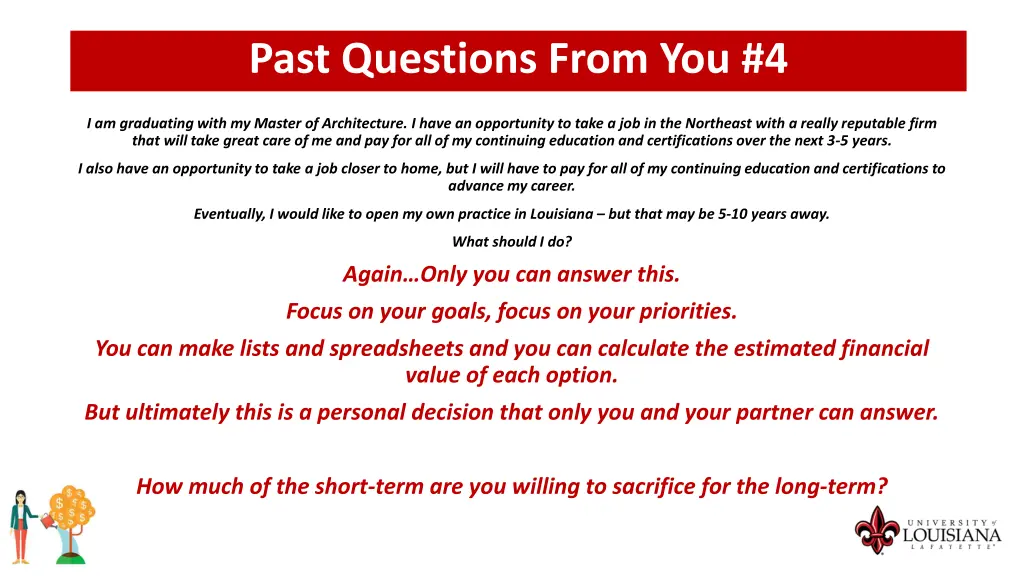 Past Questions From You #4

I am graduating with my Master of Architecture. I have an opportunity to take a job in the Northeast with a really reputable firm that will take great care of me and pay for all of my continuing education and certifications over the next 3-5 years.

I also have an opportunity to take a job closer to home, but I will have to pay for all of my continuing education and certifications to advance my career.

Eventually, I would like to open my own practice in Louisiana – but that may be 5-10 years away.

What should I do?

Again…Only you can answer this.

Focus on your goals, focus on your priorities.

You can make lists and spreadsheets and you can calculate the estimated financial value of each option.

But ultimately this is a personal decision that only you and your partner can answer.

How much of the short-term are you willing to sacrifice for the long-term?

UNIVERSITY of LOUISIANA LAFAYETTE